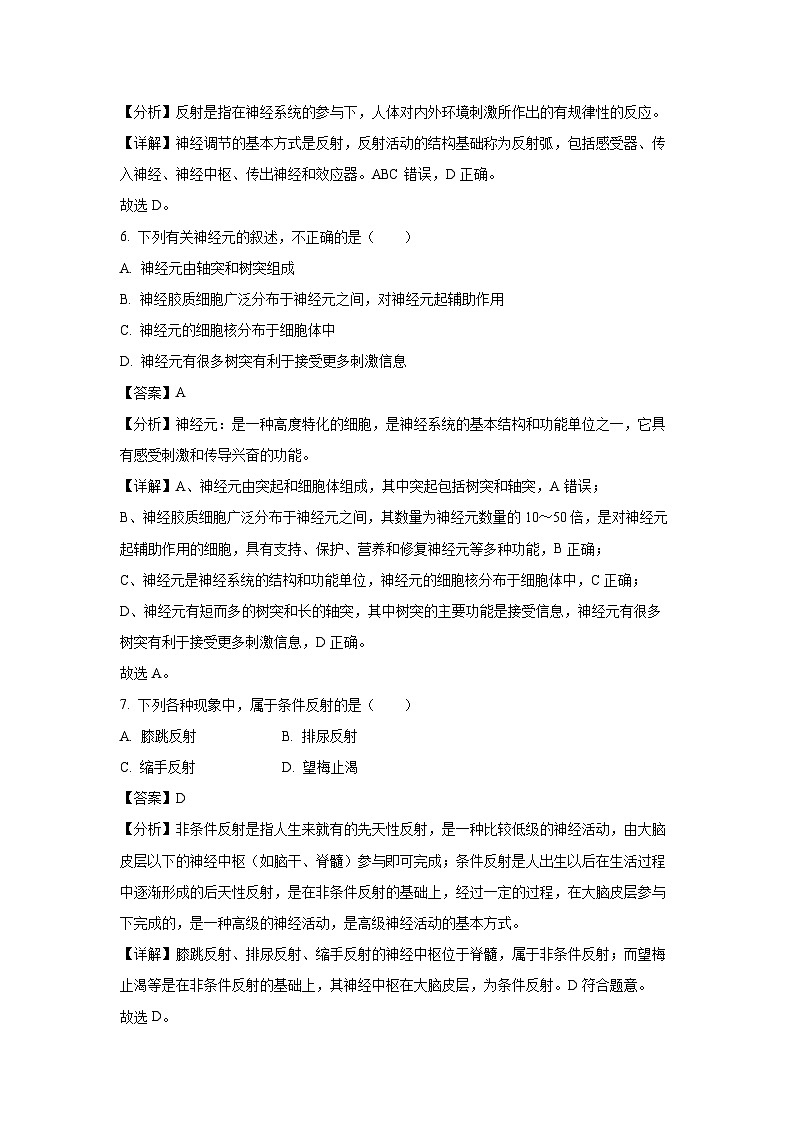 【分析】反射是指在神经系统的参与下，人体对内外环境刺激所作出的有规律性的反应。

【详解】神经调节的基本方式是反射，反射活动的结构基础称为反射弧，包括感受器、传入神经、神经中枢、传出神经和效应器。ABC 错误，D 正确。

故选 D。

6. 下列有关神经元的叙述，不正确的是（　　）

A. 神经元由轴突和树突组成

B. 神经胶质细胞广泛分布于神经元之间，对神经元起辅助作用

C. 神经元的细胞核分布于细胞体中

D. 神经元有很多树突有利于接受更多刺激信息

【答案】A

【分析】神经元：是一种高度特化的细胞，是神经系统的基本结构和功能单位之一，它具有感受刺激和传导兴奋的功能。

【详解】A、神经元由突起和细胞体组成，其中突起包括树突和轴突，A 错误；

B、神经胶质细胞广泛分布于神经元之间，其数量为神经元数量的 10～50 倍，是对神经元起辅助作用的细胞，具有支持、保护、营养和修复神经元等多种功能，B 正确；

C、神经元是神经系统的结构和功能单位，神经元的细胞核分布于细胞体中，C 正确；

D、神经元有短而多的树突和长的轴突，其中树突的主要功能是接受信息，神经元有很多树突有利于接受更多刺激信息，D 正确。

故选 A。

7. 下列各种现象中，属于条件反射的是（　　）

A. 膝跳反射　　B. 排尿反射

C. 缩手反射　　D. 望梅止渴

【答案】D

【分析】非条件反射是指人生来就有的先天性反射，是一种比较低级的神经活动，由大脑皮层以下的神经中枢（如脑干、脊髓）参与即可完成；条件反射是人出生以后在生活过程中逐渐形成的后天性反射，是在非条件反射的基础上，经过一定的过程，在大脑皮层参与下完成的，是一种高级的神经活动，是高级神经活动的基本方式。

【详解】膝跳反射、排尿反射、缩手反射的神经中枢位于脊髓，属于非条件反射；而望梅止渴等是在非条件反射的基础上，其神经中枢在大脑皮层，为条件反射。D 符合题意。

故选 D。